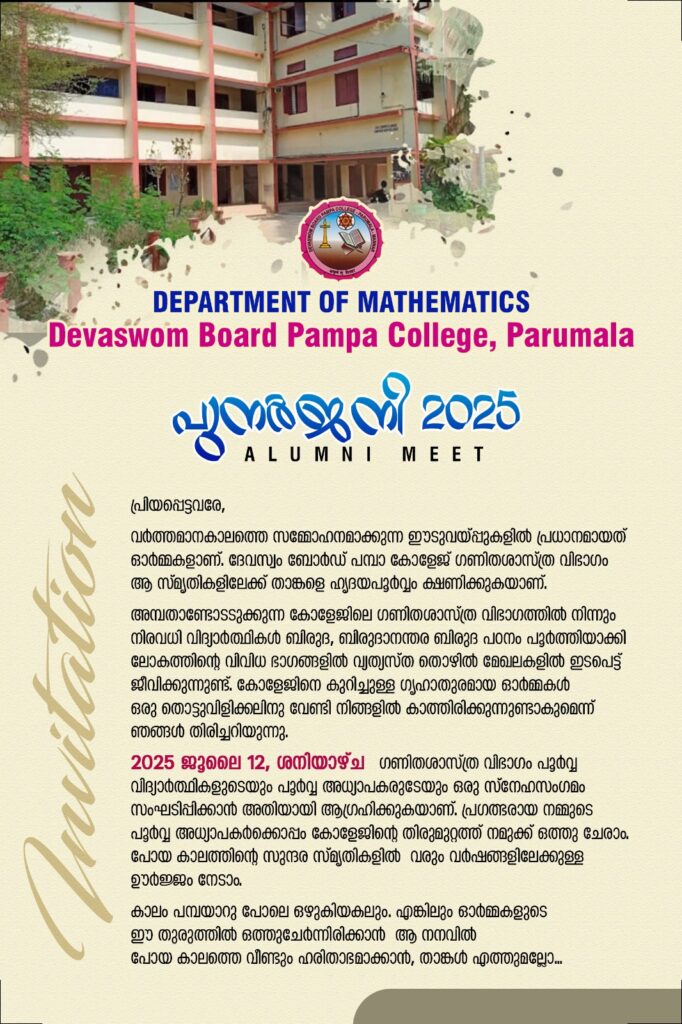 DEPARTMENT OF MATHEMATICS
Devaswom Board Pampa College, Parumala

പുനർജനി 2025
ALUMNI MEET

Invitation

പ്രിയപ്പെട്ടവരേ,

വർത്തമാനകാലത്തെ സമ്മോഹനമാക്കുന്ന ഈടുവയ്പ്പുകളിൽ പ്രധാനമായത് ഓർമ്മകളാണ്. ദേവസ്വം ബോർഡ് പമ്പാ കോളേജ് ഗണിതശാസ്ത്ര വിഭാഗം ആ സ്മൃതികളിലേക്ക് താങ്കളെ ഹൃദയപൂർവ്വം ക്ഷണിക്കുകയാണ്.

അമ്പതാണ്ടോടടുക്കുന്ന കോളേജിലെ ഗണിതശാസ്ത്ര വിഭാഗത്തിൽ നിന്നും നിരവധി വിദ്യാർത്ഥികൾ ബിരുദ, ബിരുദാനന്തര ബിരുദ പഠനം പൂർത്തിയാക്കി ലോകത്തിന്റെ വിവിധ ഭാഗങ്ങളിൽ വ്യത്യസ്ത തൊഴിൽ മേഖലകളിൽ ഇടപെട്ട് ജീവിക്കുന്നുണ്ട്. കോളേജിനെ കുറിച്ചുള്ള ഗൃഹാതുരമായ ഓർമ്മകൾ ഒരു തൊട്ടുവിളിക്കലിനു വേണ്ടി നിങ്ങളിൽ കാത്തിരിക്കുന്നുണ്ടാകുമെന്ന് ഞങ്ങൾ തിരിച്ചറിയുന്നു.

2025 ജൂലൈ 12, ശനിയാഴ്ച ഗണിതശാസ്ത്ര വിഭാഗം പൂർവ്വ വിദ്യാർത്ഥികളുടെയും പൂർവ്വ അധ്യാപകരുടേയും ഒരു സ്നേഹസംഗമം സംഘടിപ്പിക്കാൻ അതിയായി ആഗ്രഹിക്കുകയാണ്. പ്രഗത്ഭരായ നമ്മുടെ പൂർവ്വ അധ്യാപകർക്കൊപ്പം കോളേജിന്റെ തിരുമുറ്റത്ത് നമുക്ക് ഒത്തു ചേരാം. പോയ കാലത്തിന്റെ സുന്ദര സ്മൃതികളിൽ വരും വർഷങ്ങളിലേക്കുള്ള ഊർജ്ജം നേടാം.

കാലം പമ്പയാറു പോലെ ഒഴുകിയകലും. എങ്കിലും ഓർമ്മകളുടെ ഈ തുരുത്തിൽ ഒത്തുചേർന്നിരിക്കാൻ ആ നനവിൽ പോയ കാലത്തെ വീണ്ടും ഹരിതാഭമാക്കാൻ, താങ്കൾ എത്തുമല്ലോ...